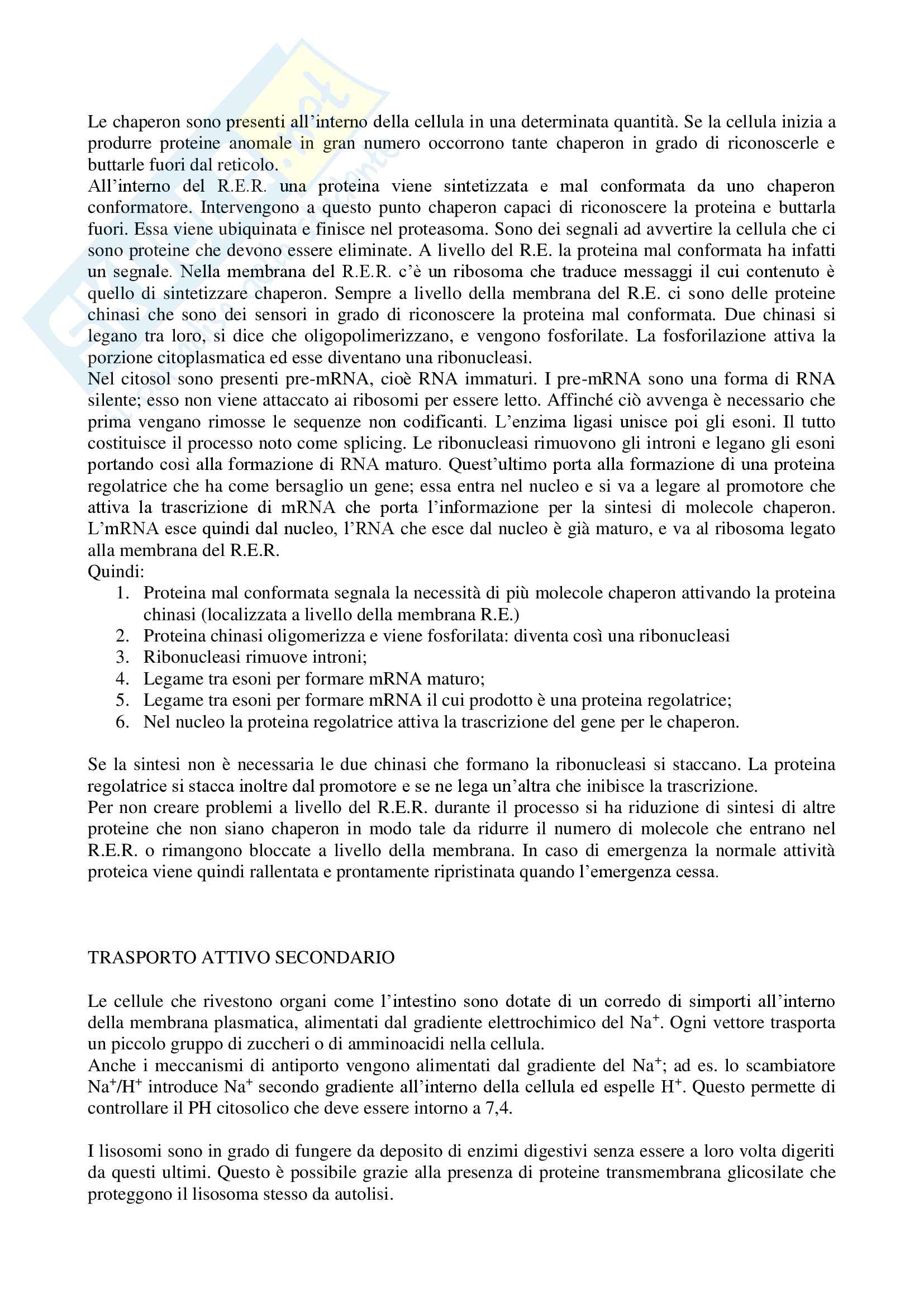 Le chaperon sono presenti all'interno della cellula in una determinata quantità. Se la cellula inizia a produrre proteine anomale in gran numero occorrono tante chaperon in grado di riconoscerle e buttarle fuori dal reticolo.
All'interno del R.E.R. una proteina viene sintetizzata e mal conformata da uno chaperon conformatore. Intervengono a questo punto chaperon capaci di riconoscere la proteina e buttarla fuori. Essa viene ubiquinata e finisce nel proteasoma. Sono dei segnali ad avvertire la cellula che ci sono proteine che devono essere eliminate. A livello del R.E. la proteina mal conformata ha infatti un segnale. Nella membrana del R.E.R. c'è un ribosoma che traduce messaggi il cui contenuto è quello di sintetizzare chaperon. Sempre a livello della membrana del R.E. ci sono delle proteine chinasi che sono dei sensori in grado di riconoscere la proteina mal conformata. Due chinasi si legano tra loro, si dice che oligopolimerizzano, e vengono fosforilate. La fosforilazione attiva la porzione citoplasmatica ed esse diventano una ribonucleasi.
Nel citosol sono presenti pre-mRNA, cioè RNA immaturi. I pre-mRNA sono una forma di RNA silente; esso non viene attaccato ai ribosomi per essere letto. Affinché ciò avvenga è necessario che prima vengano rimosse le sequenze non codificanti. L'enzima ligasi unisce poi gli esoni. Il tutto costituisce il processo noto come splicing. Le ribonucleasi rimuovono gli introni e legano gli esoni portando così alla formazione di RNA maturo. Quest'ultimo porta alla formazione di una proteina regolatrice che ha come bersaglio un gene; essa entra nel nucleo e si va a legare al promotore che attiva la trascrizione di mRNA che porta l'informazione per la sintesi di molecole chaperon. L'mRNA esce quindi dal nucleo, l'RNA che esce dal nucleo è già maturo, e va al ribosoma legato alla membrana del R.E.R.
Quindi:
1. Proteina mal conformata segnala la necessità di più molecole chaperon attivando la proteina chinasi (localizzata a livello della membrana R.E.)
2. Proteina chinasi oligomerizza e viene fosforilata: diventa così una ribonucleasi
3. Ribonucleasi rimuove introni;
4. Legame tra esoni per formare mRNA maturo;
5. Legame tra esoni per formare mRNA il cui prodotto è una proteina regolatrice;
6. Nel nucleo la proteina regolatrice attiva la trascrizione del gene per le chaperon.

Se la sintesi non è necessaria le due chinasi che formano la ribonucleasi si staccano. La proteina regolatrice si stacca inoltre dal promotore e se ne lega un'altra che inibisce la trascrizione.
Per non creare problemi a livello del R.E.R. durante il processo si ha riduzione di sintesi di altre proteine che non siano chaperon in modo tale da ridurre il numero di molecole che entrano nel R.E.R. o rimangono bloccate a livello della membrana. In caso di emergenza la normale attività proteica viene quindi rallentata e prontamente ripristinata quando l'emergenza cessa.

TRASPORTO ATTIVO SECONDARIO

Le cellule che rivestono organi come l'intestino sono dotate di un corredo di simporti all'interno della membrana plasmatica, alimentati dal gradiente elettrochimico del $Na^+$. Ogni vettore trasporta un piccolo gruppo di zuccheri o di amminoacidi nella cellula.
Anche i meccanismi di antiporto vengono alimentati dal gradiente del $Na^+$; ad es. lo scambiatore $Na^+/H^+$ introduce $Na^+$ secondo gradiente all'interno della cellula ed espelle $H^+$. Questo permette di controllare il PH citosolico che deve essere intorno a 7,4.

I lisosomi sono in grado di fungere da deposito di enzimi digestivi senza essere a loro volta digeriti da questi ultimi. Questo è possibile grazie alla presenza di proteine transmembrana glicosilate che proteggono il lisosoma stesso da autolisi.